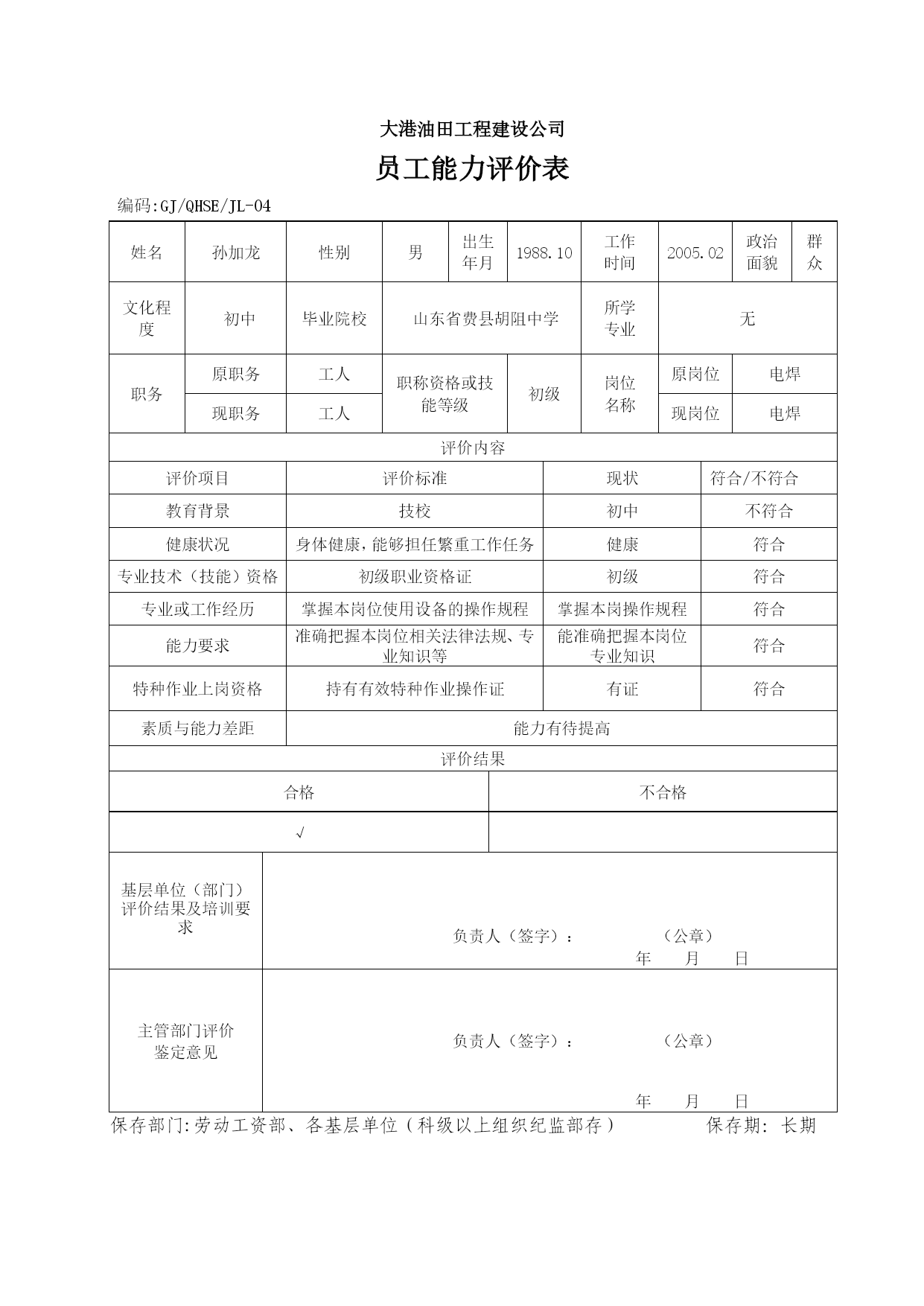 大港油田工程建设公司

员工能力评价表

编码:GJ/QHSE/JL-04

| 姓名 | 孙加龙 | 性别 | 男 | 出生年月 | 1988.10 | 工作时间 | 2005.02 | 政治面貌 | 群众 |
|---|---|---|---|---|---|---|---|---|---|
| 文化程度 | 初中 | 毕业院校 | 山东省费县胡阳中学 | | | 所学专业 | 无 | | |
| 职务 | 原职务 | 工人 | 职称资格或技能等级 | | 初级 | 岗位名称 | 原岗位 | 电焊 | |
| | 现职务 | 工人 | | | | | 现岗位 | 电焊 | |

评价内容

| 评价项目 | 评价标准 | 现状 | 符合/不符合 |
|---|---|---|---|
| 教育背景 | 技校 | 初中 | 不符合 |
| 健康状况 | 身体健康，能够担任繁重工作任务 | 健康 | 符合 |
| 专业技术（技能）资格 | 初级职业资格证 | 初级 | 符合 |
| 专业或工作经历 | 掌握本岗位使用设备的操作规程 | 掌握本岗操作规程 | 符合 |
| 能力要求 | 准确把握本岗位相关法律法规、专业知识等 | 能准确把握本岗位专业知识 | 符合 |
| 特种作业上岗资格 | 持有有效特种作业操作证 | 有证 | 符合 |
| 素质与能力差距 | 能力有待提高 | | |

评价结果

| 合格 | 不合格 |
|---|---|
| √ | |

| 基层单位（部门）评价结果及培训要求 | 负责人（签字）： （公章） 年 月 日 |
|---|---|
| 主管部门评价鉴定意见 | 负责人（签字）： （公章） 年 月 日 |

保存部门:劳动工资部、各基层单位（科级以上组织纪监部存） 保存期: 长期